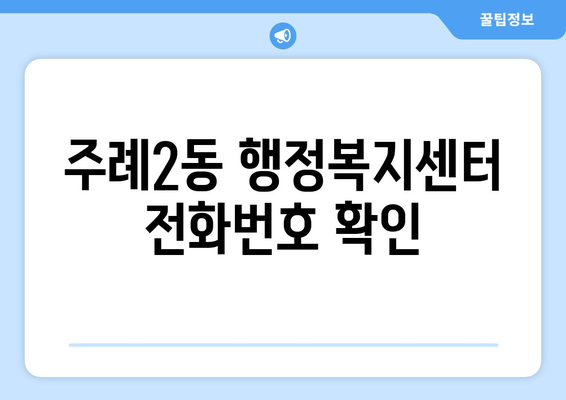 꿀팁정보

주례2동 행정복지센터 전화번호 확인